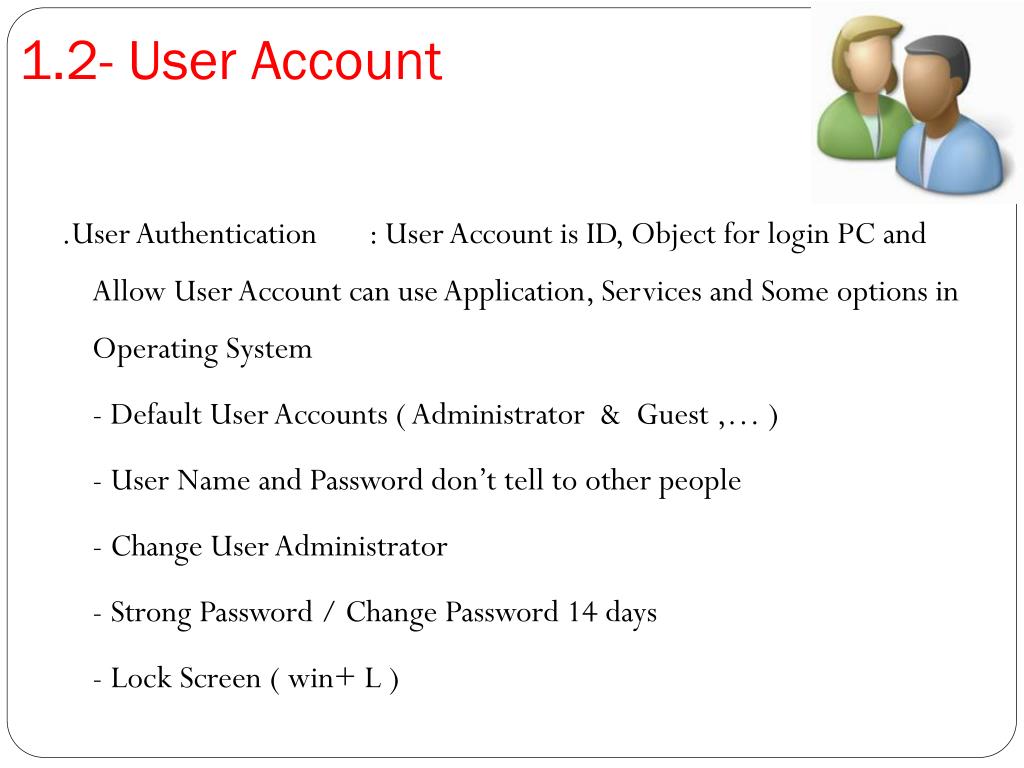 1.2- User Account

.User Authentication : User Account is ID, Object for login PC and Allow User Account can use Application, Services and Some options in Operating System

- Default User Accounts ( Administrator & Guest ,… )

- User Name and Password don’t tell to other people

- Change User Administrator

- Strong Password / Change Password 14 days

- Lock Screen ( win+ L )